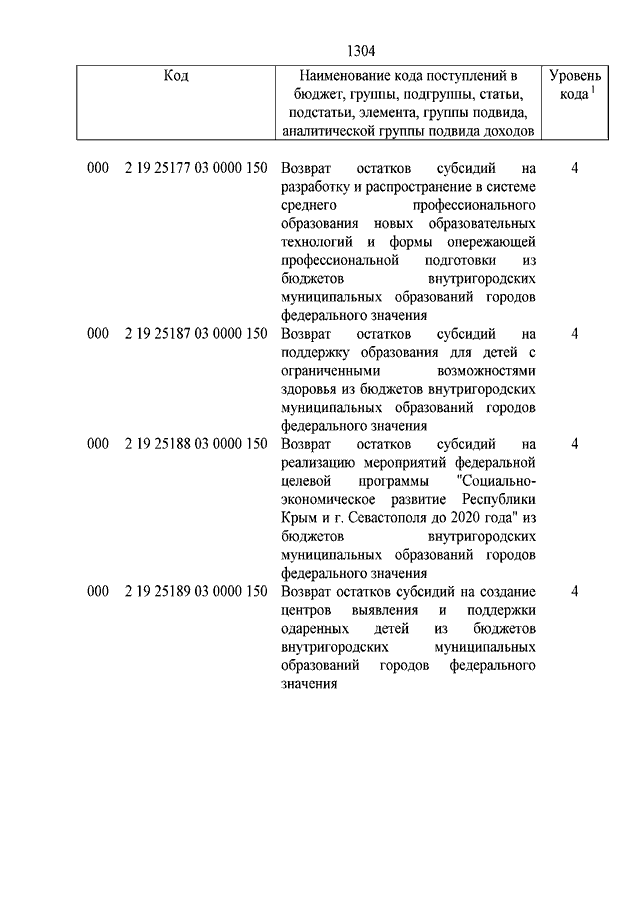 1304

| Код | Наименование кода поступлений в бюджет, группы, подгруппы, статьи, подстатьи, элемента, группы подвида, аналитической группы подвида доходов | Уровень кода $^1$ |
|---|---|---|
| 000 2 19 25177 03 0000 150 | Возврат остатков субсидий на разработку и распространение в системе среднего профессионального образования новых образовательных технологий и формы опережающей профессиональной подготовки из бюджетов внутригородских муниципальных образований городов федерального значения | 4 |
| 000 2 19 25187 03 0000 150 | Возврат остатков субсидий на поддержку образования для детей с ограниченными возможностями здоровья из бюджетов внутригородских муниципальных образований городов федерального значения | 4 |
| 000 2 19 25188 03 0000 150 | Возврат остатков субсидий на реализацию мероприятий федеральной целевой программы "Социально-экономическое развитие Республики Крым и г. Севастополя до 2020 года" из бюджетов внутригородских муниципальных образований городов федерального значения | 4 |
| 000 2 19 25189 03 0000 150 | Возврат остатков субсидий на создание центров выявления и поддержки одаренных детей из бюджетов внутригородских муниципальных образований городов федерального значения | 4 |